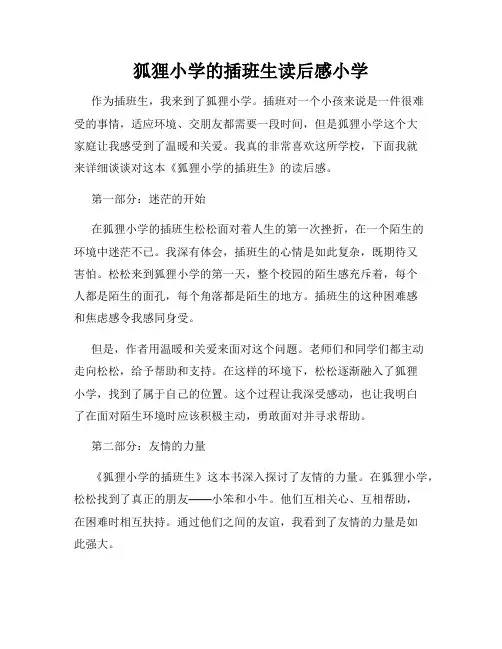 狐狸小学的插班生读后感小学

作为插班生，我来到了狐狸小学。插班对一个小孩来说是一件很难受的事情，适应环境、交朋友都需要一段时间，但是狐狸小学这个大家庭让我感受到了温暖和关爱。我真的非常喜欢这所学校，下面我就来详细谈谈对这本《狐狸小学的插班生》的读后感。

第一部分：迷茫的开始

在狐狸小学的插班生松松面对着人生的第一次挫折，在一个陌生的环境中迷茫不已。我深有体会，插班生的心情是如此复杂，既期待又害怕。松松来到狐狸小学的第一天，整个校园的陌生感充斥着，每个人都是陌生的面孔，每个角落都是陌生的地方。插班生的这种困难感和焦虑感令我感同身受。

但是，作者用温暖和关爱来面对这个问题。老师们和同学们都主动走向松松，给予帮助和支持。在这样的环境下，松松逐渐融入了狐狸小学，找到了属于自己的位置。这个过程让我深受感动，也让我明白了在面对陌生环境时应该积极主动，勇敢面对并寻求帮助。

第二部分：友情的力量

《狐狸小学的插班生》这本书深入探讨了友情的力量。在狐狸小学，松松找到了真正的朋友——小笨和小牛。他们互相关心、互相帮助，在困难时相互扶持。通过他们之间的友谊，我看到了友情的力量是如此强大。